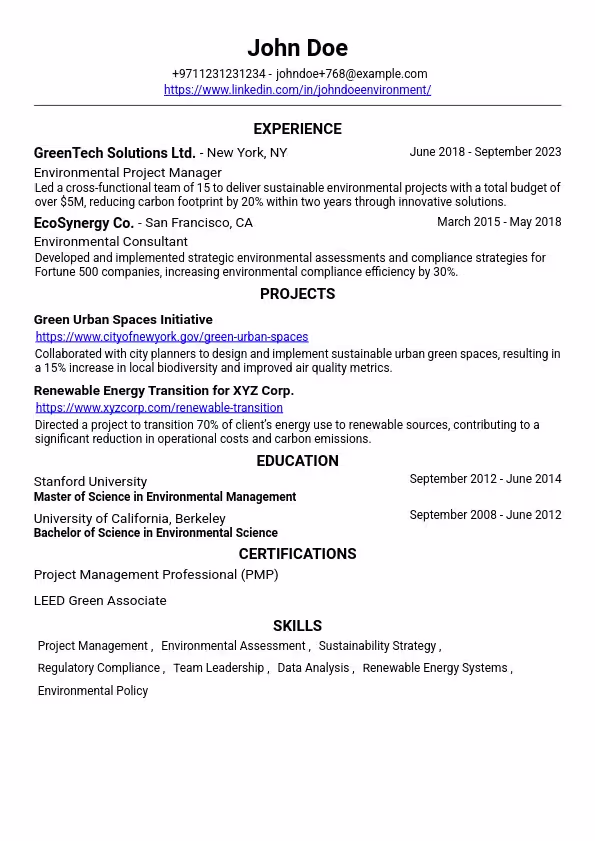 John Doe

+9711231231234 - johndoe+768@example.com
https://www.linkedin.com/in/johndoeenvironment/

EXPERIENCE

GreenTech Solutions Ltd. - New York, NY
June 2018 - September 2023
Environmental Project Manager
Led a cross-functional team of 15 to deliver sustainable environmental projects with a total budget of over $5M, reducing carbon footprint by 20% within two years through innovative solutions.

EcoSynergy Co. - San Francisco, CA
March 2015 - May 2018
Environmental Consultant
Developed and implemented strategic environmental assessments and compliance strategies for Fortune 500 companies, increasing environmental compliance efficiency by 30%.

PROJECTS

Green Urban Spaces Initiative
https://www.cityofnewyork.gov/green-urban-spaces
Collaborated with city planners to design and implement sustainable urban green spaces, resulting in a 15% increase in local biodiversity and improved air quality metrics.

Renewable Energy Transition for XYZ Corp.
https://www.xyzcorp.com/renewable-transition
Directed a project to transition 70% of client's energy use to renewable sources, contributing to a significant reduction in operational costs and carbon emissions.

EDUCATION

Stanford University
September 2012 - June 2014
Master of Science in Environmental Management

University of California, Berkeley
September 2008 - June 2012
Bachelor of Science in Environmental Science

CERTIFICATIONS

Project Management Professional (PMP)

LEED Green Associate

SKILLS

Project Management , Environmental Assessment , Sustainability Strategy ,
Regulatory Compliance , Team Leadership , Data Analysis , Renewable Energy Systems ,
Environmental Policy